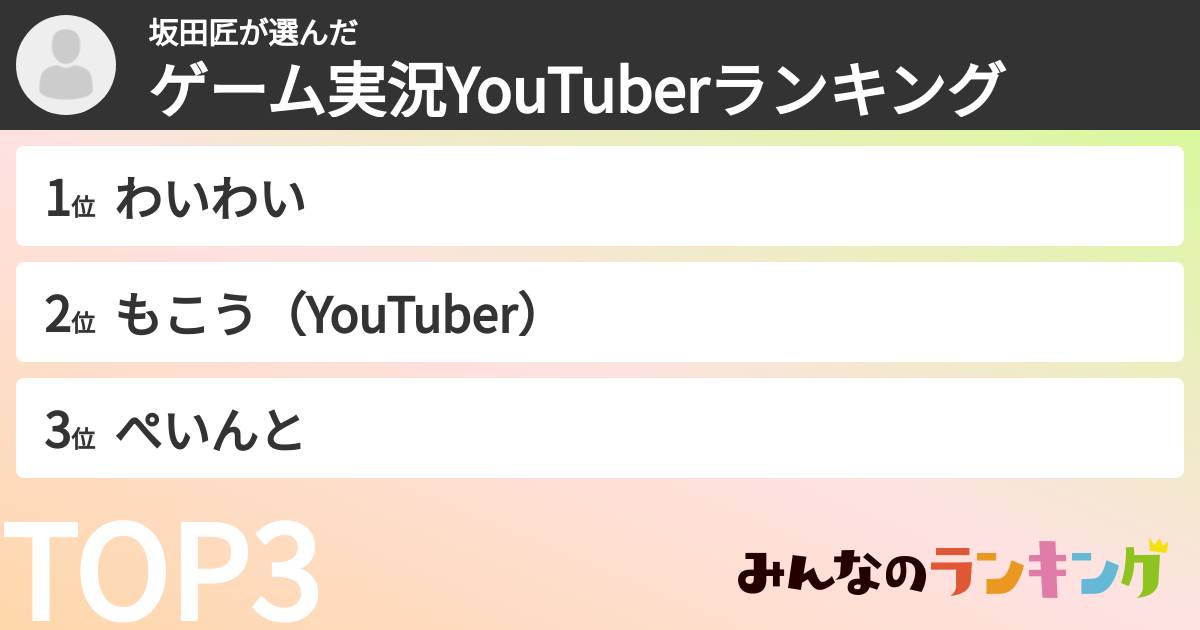 坂田匠が選んだ
ゲーム実況YouTuberランキング

1位 わいわい

2位 もこう（YouTuber）

3位 ぺいんと

TOP3

みんなのランキング